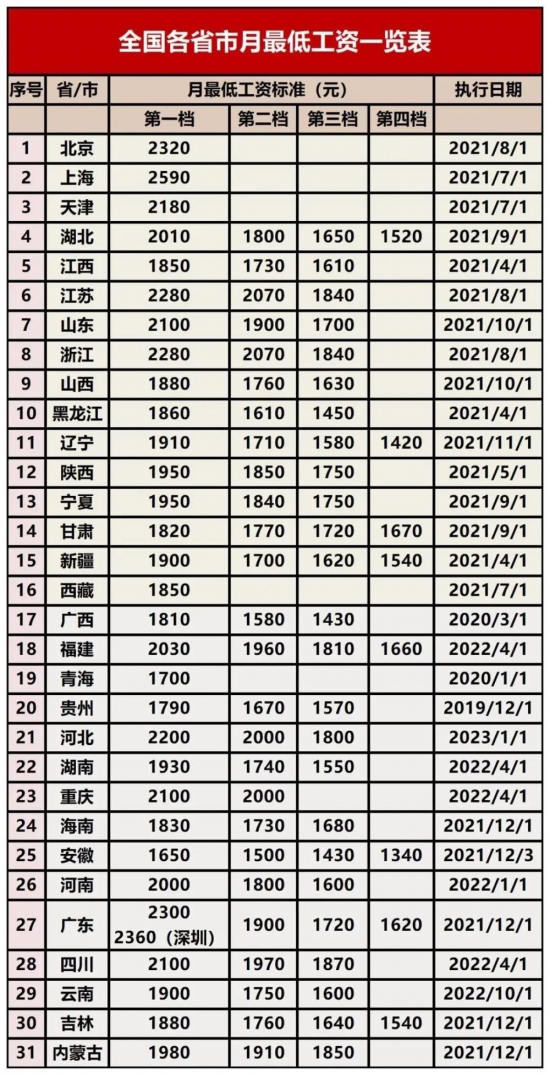 全国各省市月最低工资一览表

| 序号 | 省/市 | 月最低工资标准（元） | | | | 执行日期 |
|---|---|---|---|---|---|---|
| | | 第一档 | 第二档 | 第三档 | 第四档 | |
| 1 | 北京 | 2320 | | | | 2021/8/1 |
| 2 | 上海 | 2590 | | | | 2021/7/1 |
| 3 | 天津 | 2180 | | | | 2021/7/1 |
| 4 | 湖北 | 2010 | 1800 | 1650 | 1520 | 2021/9/1 |
| 5 | 江西 | 1850 | 1730 | 1610 | | 2021/4/1 |
| 6 | 江苏 | 2280 | 2070 | 1840 | | 2021/8/1 |
| 7 | 山东 | 2100 | 1900 | 1700 | | 2021/10/1 |
| 8 | 浙江 | 2280 | 2070 | 1840 | | 2021/8/1 |
| 9 | 山西 | 1880 | 1760 | 1630 | | 2021/10/1 |
| 10 | 黑龙江 | 1860 | 1610 | 1450 | | 2021/4/1 |
| 11 | 辽宁 | 1910 | 1710 | 1580 | 1420 | 2021/11/1 |
| 12 | 陕西 | 1950 | 1850 | 1750 | | 2021/5/1 |
| 13 | 宁夏 | 1950 | 1840 | 1750 | | 2021/9/1 |
| 14 | 甘肃 | 1820 | 1770 | 1720 | 1670 | 2021/9/1 |
| 15 | 新疆 | 1900 | 1700 | 1620 | 1540 | 2021/4/1 |
| 16 | 西藏 | 1850 | | | | 2021/7/1 |
| 17 | 广西 | 1810 | 1580 | 1430 | | 2020/3/1 |
| 18 | 福建 | 2030 | 1960 | 1810 | 1660 | 2022/4/1 |
| 19 | 青海 | 1700 | | | | 2020/1/1 |
| 20 | 贵州 | 1790 | 1670 | 1570 | | 2019/12/1 |
| 21 | 河北 | 2200 | 2000 | 1800 | | 2023/1/1 |
| 22 | 湖南 | 1930 | 1740 | 1550 | | 2022/4/1 |
| 23 | 重庆 | 2100 | 2000 | | | 2022/4/1 |
| 24 | 海南 | 1830 | 1730 | 1680 | | 2021/12/1 |
| 25 | 安徽 | 1650 | 1500 | 1430 | 1340 | 2021/12/3 |
| 26 | 河南 | 2000 | 1800 | 1600 | | 2022/1/1 |
| 27 | 广东 | 2300 2360（深圳） | 1900 | 1720 | 1620 | 2021/12/1 |
| 28 | 四川 | 2100 | 1970 | 1870 | | 2022/4/1 |
| 29 | 云南 | 1900 | 1750 | 1600 | | 2022/10/1 |
| 30 | 吉林 | 1880 | 1760 | 1640 | 1540 | 2021/12/1 |
| 31 | 内蒙古 | 1980 | 1910 | 1850 | | 2021/12/1 |